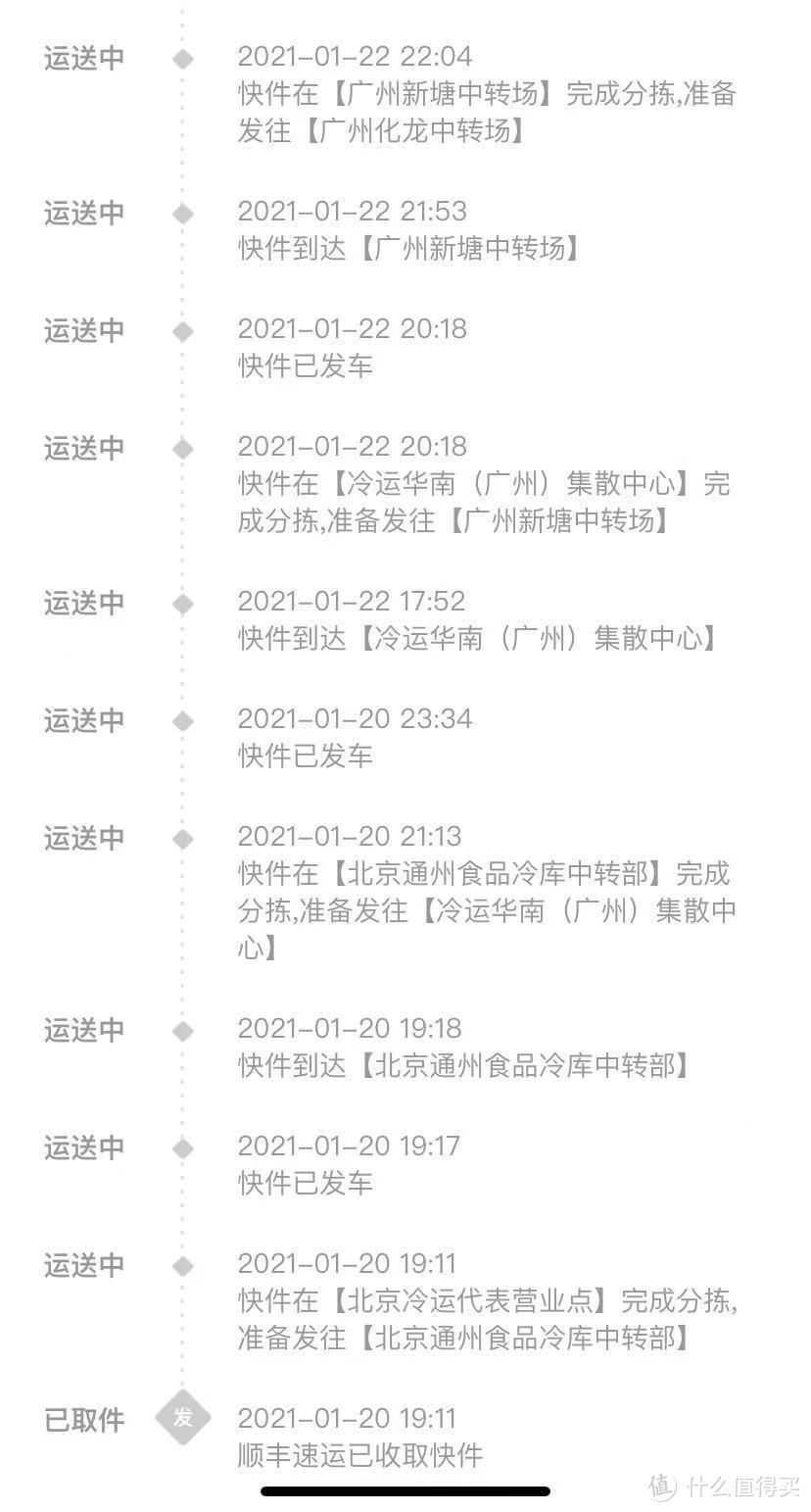 运送中
2021-01-22 22:04
快件在【广州新塘中转场】完成分拣,准备发往【广州化龙中转场】

运送中
2021-01-22 21:53
快件到达【广州新塘中转场】

运送中
2021-01-22 20:18
快件已发车

运送中
2021-01-22 20:18
快件在【冷运华南(广州)集散中心】完成分拣,准备发往【广州新塘中转场】

运送中
2021-01-22 17:52
快件到达【冷运华南(广州)集散中心】

运送中
2021-01-20 23:34
快件已发车

运送中
2021-01-20 21:13
快件在【北京通州食品冷库中转部】完成分拣,准备发往【冷运华南(广州)集散中心】

运送中
2021-01-20 19:18
快件到达【北京通州食品冷库中转部】

运送中
2021-01-20 19:17
快件已发车

运送中
2021-01-20 19:11
快件在【北京冷运代表营业点】完成分拣,准备发往【北京通州食品冷库中转部】

已取件
发
2021-01-20 19:11
顺丰速运已收取快件

值 什么值得买